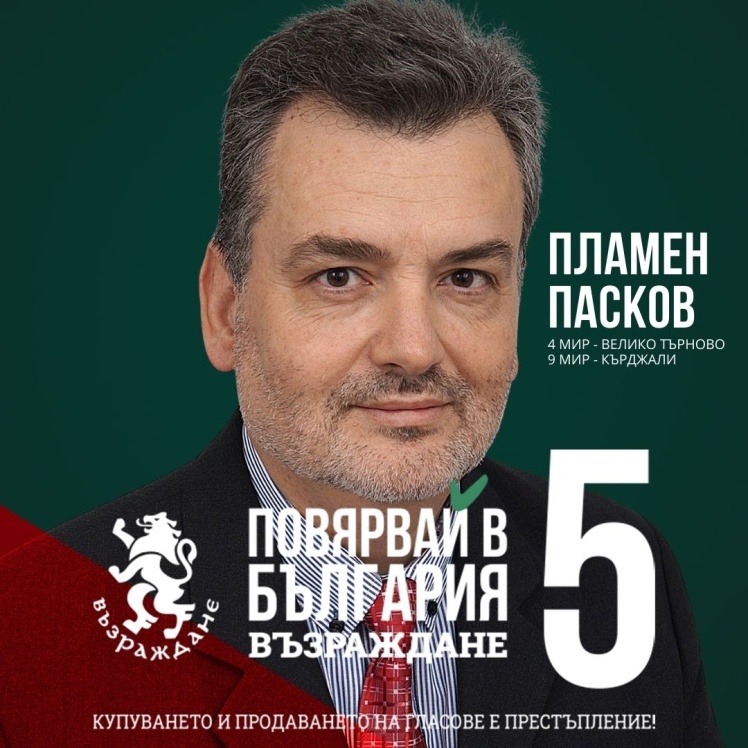 ПЛАМЕН
ПАСКОВ
4 МИР - ВЕЛИКО ТЪРНОВО
9 МИР - КЪРДЖАЛИ

ВЪЗРАЖДАНЕ

ПОВЯРВАЙ В
БЪЛГАРИЯ
ВЪЗРАЖДАНЕ

5

КУПУВАНЕТО И ПРОДАВАНЕТО НА ГЛАСОВЕ Е ПРЕСТЪПЛЕНИЕ!